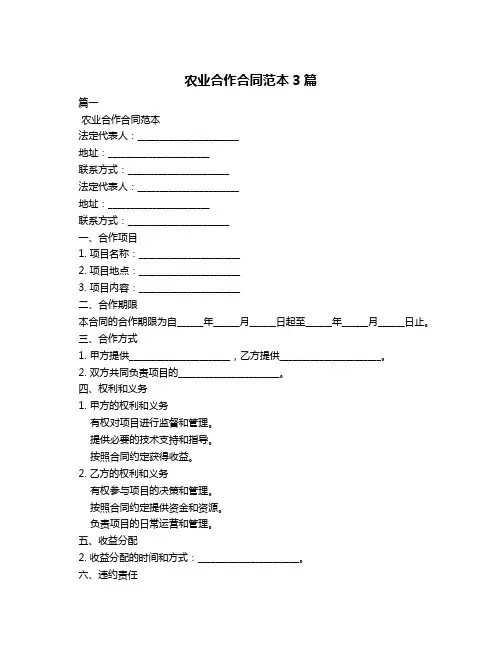 农业合作合同范本 3 篇

篇一

农业合作合同范本

法定代表人：____________________

地址：____________________

联系方式：____________________

法定代表人：____________________

地址：____________________

联系方式：____________________

一、合作项目

1. 项目名称：____________________

2. 项目地点：____________________

3. 项目内容：____________________

二、合作期限

本合同的合作期限为自_____年_____月_____日起至_____年_____月_____日止。

三、合作方式

1. 甲方提供____________________，乙方提供____________________。

2. 双方共同负责项目的____________________。

四、权利和义务

1. 甲方的权利和义务

有权对项目进行监督和管理。

提供必要的技术支持和指导。

按照合同约定获得收益。

2. 乙方的权利和义务

有权参与项目的决策和管理。

按照合同约定提供资金和资源。

负责项目的日常运营和管理。

五、收益分配

2. 收益分配的时间和方式：____________________。

六、违约责任